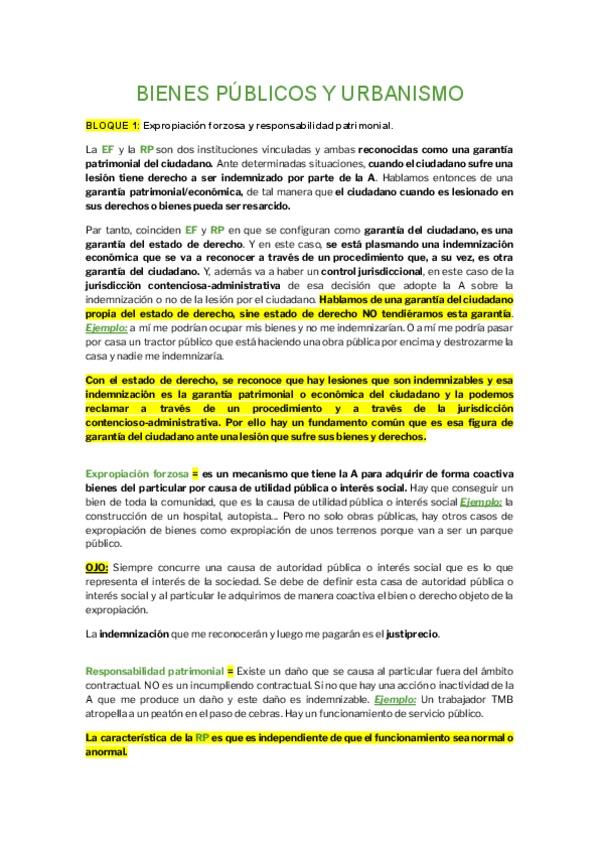 BIENES PÚBLICOS Y URBANISMO

BLOQUE 1: Expropiación forzosa y responsabilidad patrimonial.

La EF y la RP son dos instituciones vinculadas y ambas reconocidas como una garantía patrimonial del ciudadano. Ante determinadas situaciones, cuando el ciudadano sufre una lesión tiene derecho a ser indemnizado por parte de la A. Hablamos entonces de una garantía patrimonial/económica, de tal manera que el ciudadano cuando es lesionado en sus derechos o bienes pueda ser resarcido.

Par tanto, coinciden EF y RP en que se configuran como garantía del ciudadano, es una garantía del estado de derecho. Y en este caso, se está plasmando una indemnización económica que se va a reconocer a través de un procedimiento que, a su vez, es otra garantía del ciudadano. Y, además va a haber un control jurisdiccional, en este caso de la jurisdicción contenciosa-administrativa de esa decisión que adopte la A sobre la indemnización o no de la lesión por el ciudadano. Hablamos de una garantía del ciudadano propia del estado de derecho, sine estado de derecho NO tendiéramos esta garantía. Ejemplo: a mí me podrían ocupar mis bienes y no me indemnizarían. O a mí me podría pasar por casa un tractor público que está haciendo una obra pública por encima y destrozarme la casa y nadie me indemnizaría.

Con el estado de derecho, se reconoce que hay lesiones que son indemnizables y esa indemnización es la garantía patrimonial o económica del ciudadano y la podemos reclamar a través de un procedimiento y a través de la jurisdicción contencioso-administrativa. Por ello hay un fundamento común que es esa figura de garantía del ciudadano ante una lesión que sufre sus bienes y derechos.

Expropiación forzosa = es un mecanismo que tiene la A para adquirir de forma coactiva bienes del particular por causa de utilidad pública o interés social. Hay que conseguir un bien de toda la comunidad, que es la causa de utilidad pública o interés social Ejemplo: la construcción de un hospital, autopista... Pero no solo obras públicas, hay otros casos de expropiación de bienes como expropiación de unos terrenos porque van a ser un parque público.

OJO: Siempre concurre una causa de autoridad pública o interés social que es lo que representa el interés de la sociedad. Se debe de definir esta casa de autoridad pública o interés social y al particular le adquirimos de manera coactiva el bien o derecho objeto de la expropiación.

La indemnización que me reconocerán y luego me pagarán es el justiprecio.

Responsabilidad patrimonial = Existe un daño que se causa al particular fuera del ámbito contractual. NO es un incumpliendo contractual. Si no que hay una acción o inactividad de la A que me produce un daño y este daño es indemnizable. Ejemplo: Un trabajador TMB atropella a un peatón en el paso de cebras. Hay un funcionamiento de servicio público.

La característica de la RP es que es independiente de que el funcionamiento sea normal o anormal.